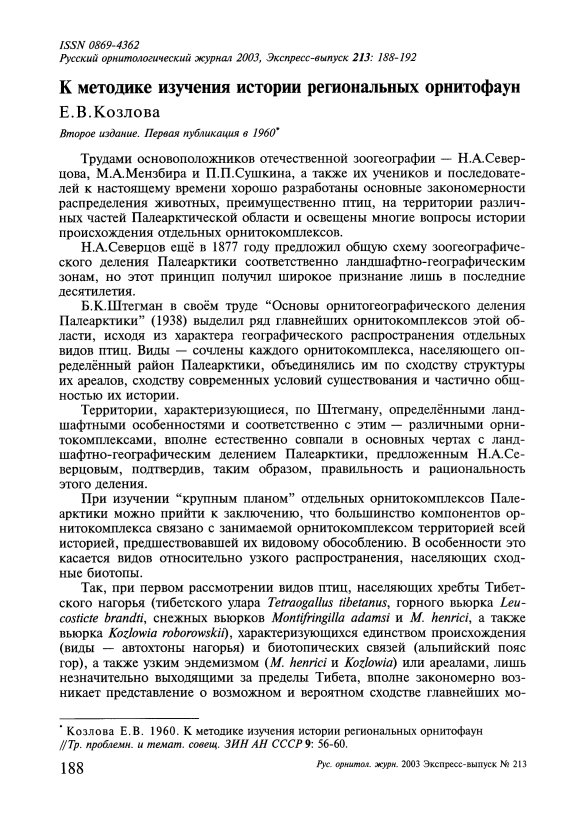 ISSN 0869-4362
Русский орнитологический журнал 2003, Экспресс-выпуск 213: 188-192

К методике изучения истории региональных орнитофаун

Е.В.Козлова

Второе издание. Первая публикация в 1960*

Трудами основоположников отечественной зоогеографии — Н.А.Северцова, М.А.Мензбира и П.П.Сушкина, а также их учеников и последователей к настоящему времени хорошо разработаны основные закономерности распределения животных, преимущественно птиц, на территории различных частей Палеарктической области и освещены многие вопросы истории происхождения отдельных орнитокомплексов.

Н.А.Северцов ещё в 1877 году предложил общую схему зоогеографического деления Палеарктики соответственно ландшафтно-географическим зонам, но этот принцип получил широкое признание лишь в последние десятилетия.

Б.К.Штегман в своём труде "Основы орнитогеографического деления Палеарктики" (1938) выделил ряд главнейших орнитокомплексов этой области, исходя из характера географического распространения отдельных видов птиц. Виды — сочлены каждого орнитокомплекса, населяющего определённый район Палеарктики, объединялись им по сходству структуры их ареалов, сходству современных условий существования и частично общностью их истории.

Территории, характеризующиеся, по Штегману, определёнными ландшафтными особенностями и соответственно с этим — различными орнитокомплексами, вполне естественно совпали в основных чертах с ландшафтно-географическим делением Палеарктики, предложенным Н.А.Северцовым, подтвердив, таким образом, правильность и рациональность этого деления.

При изучении "крупным планом" отдельных орнитокомплексов Палеарктики можно прийти к заключению, что большинство компонентов орнитокомплекса связано с занимаемой орнитокомплексом территорией всей историей, предшествовавшей их видовому обособлению. В особенности это касается видов относительно узкого распространения, населяющих сходные биотопы.

Так, при первом рассмотрении видов птиц, населяющих хребты Тибетского нагорья (тибетского улара Tetraogallus tibetanus, горного вьюрка Leucosticte brandti, снежных вьюрков Montifringilla adamsi и M. henrici, а также вьюрка Kozlowia roborowskii), характеризующихся единством происхождения (виды — автохтоны нагорья) и биотопических связей (альпийский пояс гор), а также узким эндемизмом (M. henrici и Kozlowia) или ареалами, лишь незначительно выходящими за пределы Тибета, вполне закономерно возникает представление о возможном и вероятном сходстве главнейших мо-

* Козлова Е.В. 1960. К методике изучения истории региональных орнитофаун //Тр. проблемн. и темат. совещ. ЗИН АН СССР 9: 56-60.

188
Рус. орнитол. журн. 2003 Экспресс-выпуск № 213